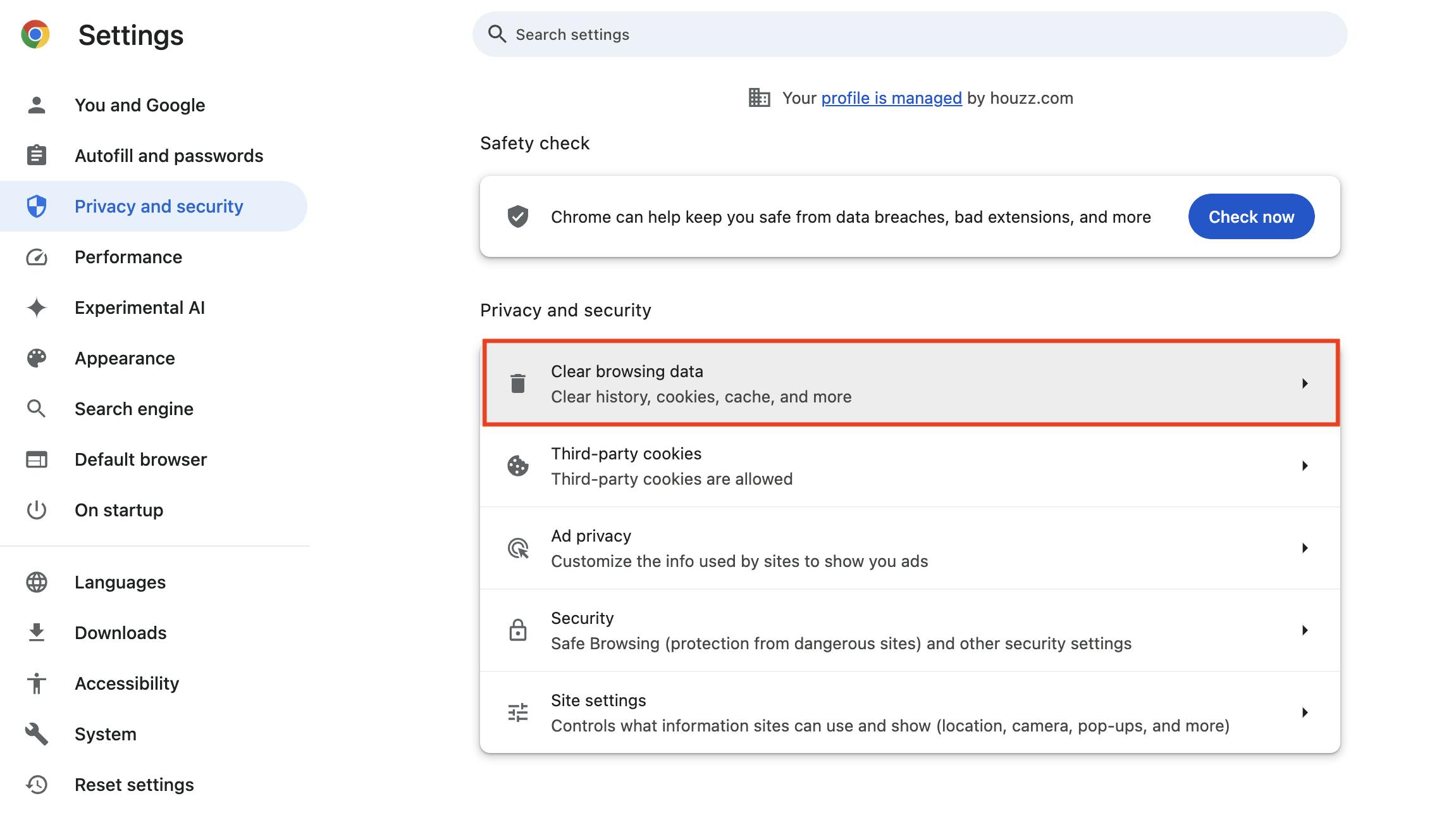 Settings

Search settings

You and Google
Autofill and passwords
Privacy and security
Performance
Experimental AI
Appearance
Search engine
Default browser
On startup

Languages
Downloads
Accessibility
System
Reset settings

Your profile is managed by houzz.com

Safety check

Chrome can help keep you safe from data breaches, bad extensions, and more

Check now

Privacy and security

Clear browsing data
Clear history, cookies, cache, and more

Third-party cookies
Third-party cookies are allowed

Ad privacy
Customize the info used by sites to show you ads

Security
Safe Browsing (protection from dangerous sites) and other security settings

Site settings
Controls what information sites can use and show (location, camera, pop-ups, and more)